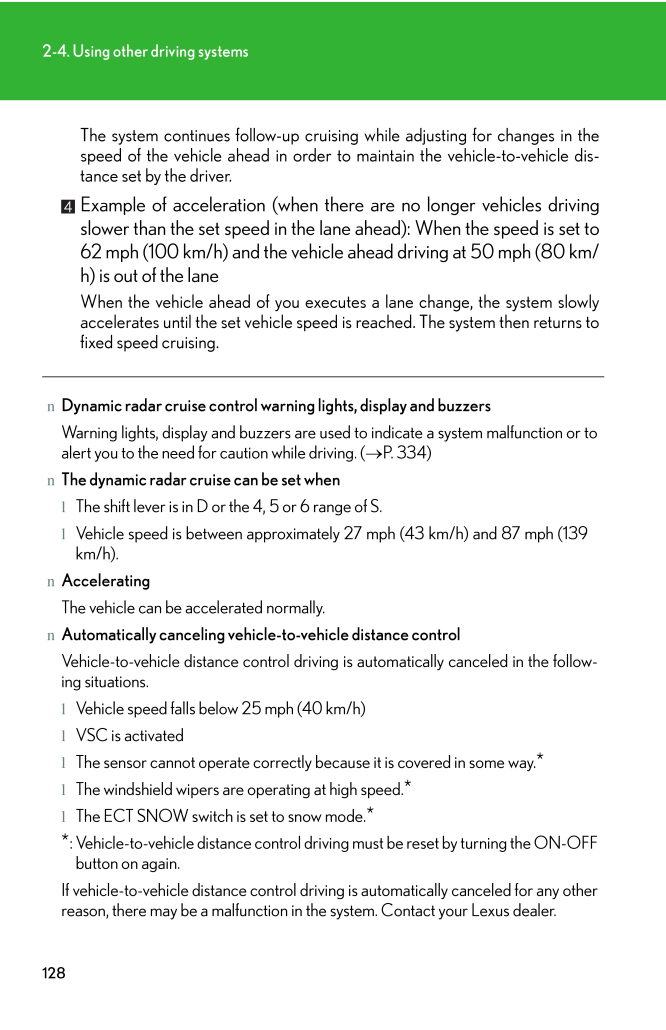 2-4. Using other driving systems

The system continues follow-up cruising while adjusting for changes in the speed of the vehicle ahead in order to maintain the vehicle-to-vehicle distance set by the driver.

4 Example of acceleration (when there are no longer vehicles driving slower than the set speed in the lane ahead): When the speed is set to 62 mph (100 km/h) and the vehicle ahead driving at 50 mph (80 km/h) is out of the lane

When the vehicle ahead of you executes a lane change, the system slowly accelerates until the set vehicle speed is reached. The system then returns to fixed speed cruising.

n Dynamic radar cruise control warning lights, display and buzzers

Warning lights, display and buzzers are used to indicate a system malfunction or to alert you to the need for caution while driving. (→P. 334)

n The dynamic radar cruise can be set when

l The shift lever is in D or the 4, 5 or 6 range of S.

l Vehicle speed is between approximately 27 mph (43 km/h) and 87 mph (139 km/h).

n Accelerating

The vehicle can be accelerated normally.

n Automatically canceling vehicle-to-vehicle distance control

Vehicle-to-vehicle distance control driving is automatically canceled in the following situations.

l Vehicle speed falls below 25 mph (40 km/h)

l VSC is activated

l The sensor cannot operate correctly because it is covered in some way.*

l The windshield wipers are operating at high speed.*

l The ECT SNOW switch is set to snow mode.*

*: Vehicle-to-vehicle distance control driving must be reset by turning the ON-OFF button on again.

If vehicle-to-vehicle distance control driving is automatically canceled for any other reason, there may be a malfunction in the system. Contact your Lexus dealer.

128